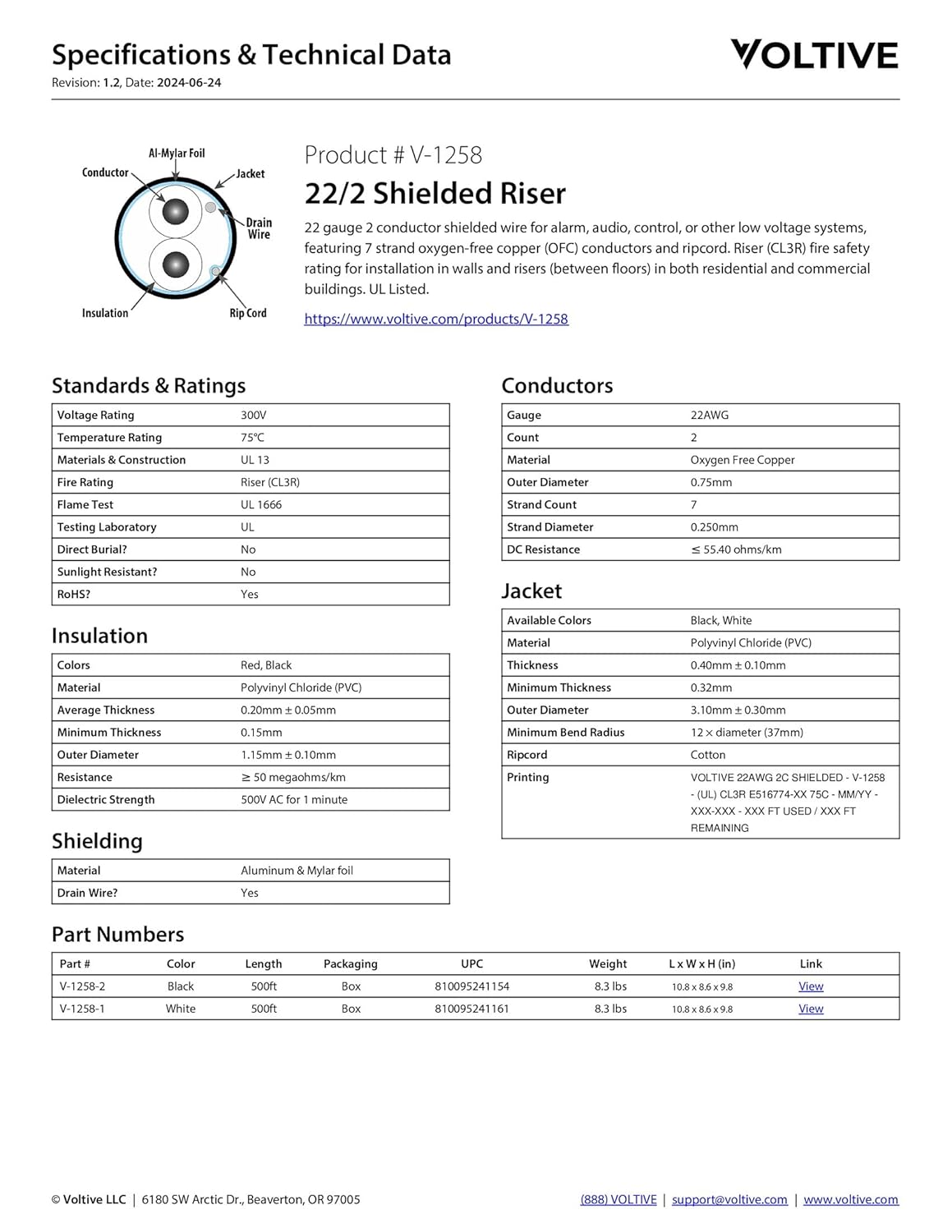 Specifications & Technical Data
Revision: 1.2, Date: 2024-06-24

VOLTIVE

Al-Mylar Foil
Conductor
Jacket
Drain Wire
Insulation
Rip Cord

Product # V-1258
22/2 Shielded Riser

22 gauge 2 conductor shielded wire for alarm, audio, control, or other low voltage systems, featuring 7 strand oxygen-free copper (OFC) conductors and ripcord. Riser (CL3R) fire safety rating for installation in walls and risers (between floors) in both residential and commercial buildings. UL Listed.

https://www.voltive.com/products/V-1258

Standards & Ratings

| Voltage Rating | 300V |
|---|---|
| Temperature Rating | 75°C |
| Materials & Construction | UL 13 |
| Fire Rating | Riser (CL3R) |
| Flame Test | UL 1666 |
| Testing Laboratory | UL |
| Direct Burial? | No |
| Sunlight Resistant? | No |
| RoHS? | Yes |

Insulation

| Colors | Red, Black |
|---|---|
| Material | Polyvinyl Chloride (PVC) |
| Average Thickness | 0.20mm ± 0.05mm |
| Minimum Thickness | 0.15mm |
| Outer Diameter | 1.15mm ± 0.10mm |
| Resistance | ≥ 50 megaohms/km |
| Dielectric Strength | 500V AC for 1 minute |

Shielding

| Material | Aluminum & Mylar foil |
|---|---|
| Drain Wire? | Yes |

Conductors

| Gauge | 22AWG |
|---|---|
| Count | 2 |
| Material | Oxygen Free Copper |
| Outer Diameter | 0.75mm |
| Strand Count | 7 |
| Strand Diameter | 0.250mm |
| DC Resistance | ≤ 55.40 ohms/km |

Jacket

| Available Colors | Black, White |
|---|---|
| Material | Polyvinyl Chloride (PVC) |
| Thickness | 0.40mm ± 0.10mm |
| Minimum Thickness | 0.32mm |
| Outer Diameter | 3.10mm ± 0.30mm |
| Minimum Bend Radius | 12 × diameter (37mm) |
| Ripcord | Cotton |
| Printing | VOLTIVE 22AWG 2C SHIELDED - V-1258 - (UL) CL3R E516774-XX 75C - MM/YY - XXX-XXX - XXX FT USED / XXX FT REMAINING |

Part Numbers

| Part # | Color | Length | Packaging | UPC | Weight | L x W x H (in) | Link |
|---|---|---|---|---|---|---|---|
| V-1258-2 | Black | 500ft | Box | 810095241154 | 8.3 lbs | 10.8 x 8.6 x 9.8 | View |
| V-1258-1 | White | 500ft | Box | 810095241161 | 8.3 lbs | 10.8 x 8.6 x 9.8 | View |

© Voltive LLC | 6180 SW Arctic Dr., Beaverton, OR 97005 (888) VOLTIVE | support@voltive.com | www.voltive.com